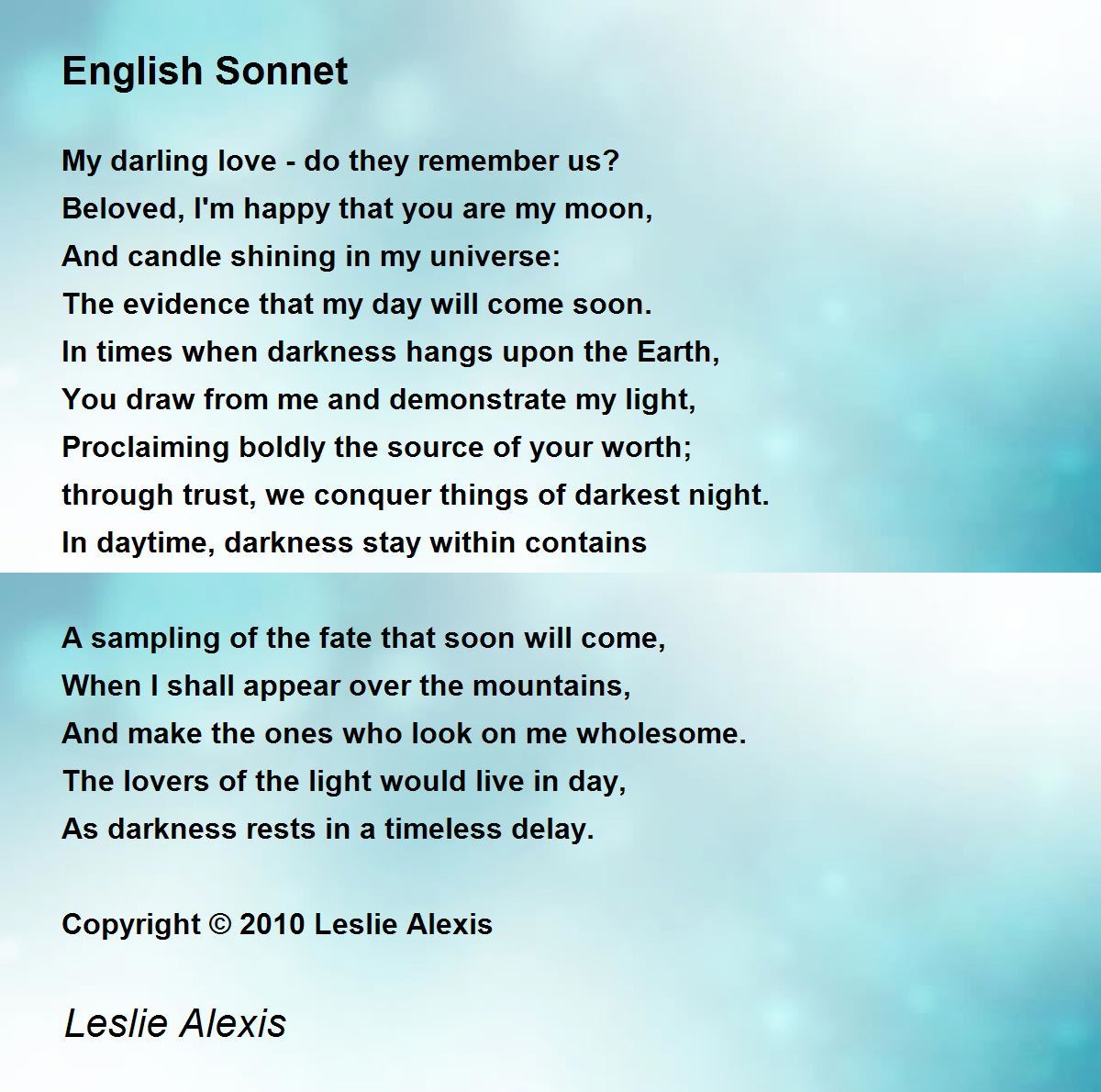 English Sonnet

My darling love - do they remember us?
Beloved, I'm happy that you are my moon,
And candle shining in my universe:
The evidence that my day will come soon.
In times when darkness hangs upon the Earth,
You draw from me and demonstrate my light,
Proclaiming boldly the source of your worth;
through trust, we conquer things of darkest night.
In daytime, darkness stay within contains

A sampling of the fate that soon will come,
When I shall appear over the mountains,
And make the ones who look on me wholesome.
The lovers of the light would live in day,
As darkness rests in a timeless delay.

Copyright © 2010 Leslie Alexis

Leslie Alexis